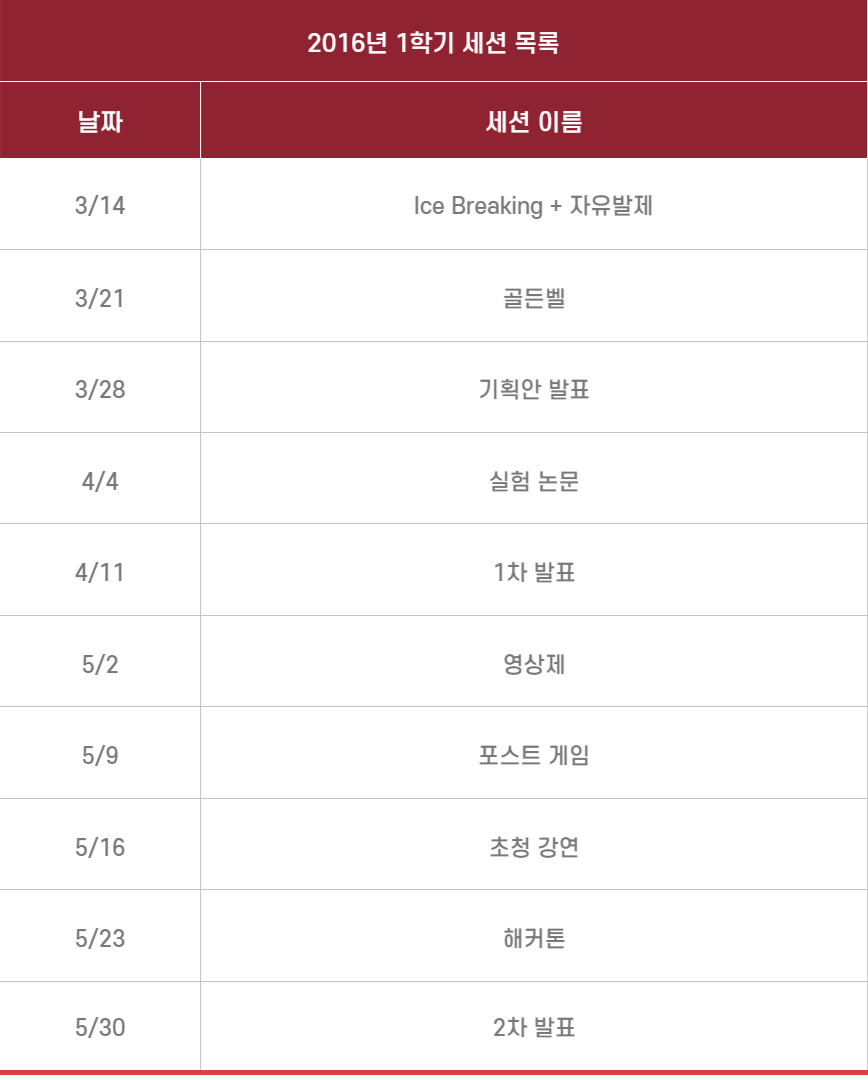 | 2016년 1학기 세션 목록 | |
|---|---|
| 날짜 | 세션 이름 |
| 3/14 | Ice Breaking + 자유발제 |
| 3/21 | 골든벨 |
| 3/28 | 기획안 발표 |
| 4/4 | 실험 논문 |
| 4/11 | 1차 발표 |
| 5/2 | 영상제 |
| 5/9 | 포스트 게임 |
| 5/16 | 초청 강연 |
| 5/23 | 해커톤 |
| 5/30 | 2차 발표 |